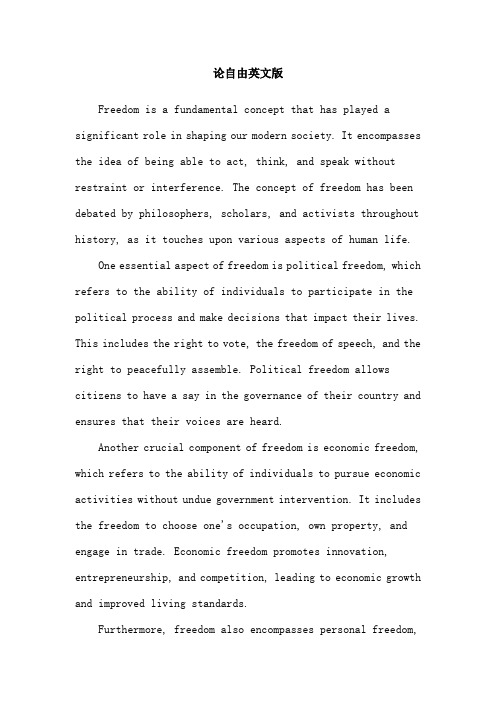 论自由英文版

Freedom is a fundamental concept that has played a significant role in shaping our modern society. It encompasses the idea of being able to act, think, and speak without restraint or interference. The concept of freedom has been debated by philosophers, scholars, and activists throughout history, as it touches upon various aspects of human life.

One essential aspect of freedom is political freedom, which refers to the ability of individuals to participate in the political process and make decisions that impact their lives. This includes the right to vote, the freedom of speech, and the right to peacefully assemble. Political freedom allows citizens to have a say in the governance of their country and ensures that their voices are heard.

Another crucial component of freedom is economic freedom, which refers to the ability of individuals to pursue economic activities without undue government intervention. It includes the freedom to choose one's occupation, own property, and engage in trade. Economic freedom promotes innovation, entrepreneurship, and competition, leading to economic growth and improved living standards.

Furthermore, freedom also encompasses personal freedom,